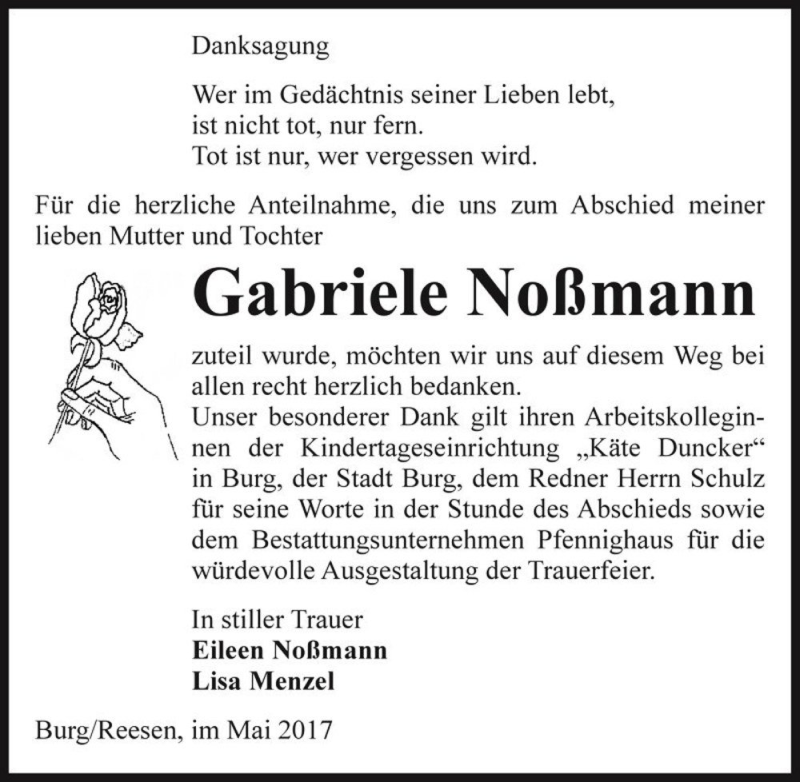 Danksagung

Wer im Gedächtnis seiner Lieben lebt,
ist nicht tot, nur fern.
Tot ist nur, wer vergessen wird.

Für die herzliche Anteilnahme, die uns zum Abschied meiner lieben Mutter und Tochter

Gabriele Noßmann

zuteil wurde, möchten wir uns auf diesem Weg bei allen recht herzlich bedanken.
Unser besonderer Dank gilt ihren Arbeitskolleginnen der Kindertageseinrichtung „Käte Duncker“ in Burg, der Stadt Burg, dem Redner Herrn Schulz für seine Worte in der Stunde des Abschieds sowie dem Bestattungsunternehmen Pfennighaus für die würdevolle Ausgestaltung der Trauerfeier.

In stiller Trauer
Eileen Noßmann
Lisa Menzel

Burg/Reesen, im Mai 2017